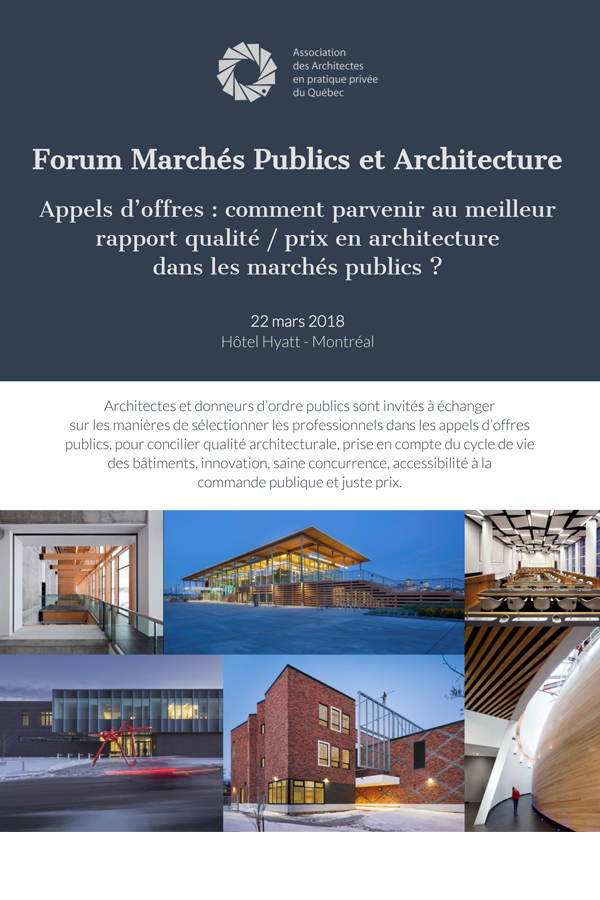 Association des Architectes en pratique privée du Québec

Forum Marchés Publics et Architecture

Appels d'offres : comment parvenir au meilleur rapport qualité / prix en architecture dans les marchés publics ?

22 mars 2018
Hôtel Hyatt - Montréal

Architectes et donneurs d'ordre publics sont invités à échanger sur les manières de sélectionner les professionnels dans les appels d'offres publics, pour concilier qualité architecturale, prise en compte du cycle de vie des bâtiments, innovation, saine concurrence, accessibilité à la commande publique et juste prix.